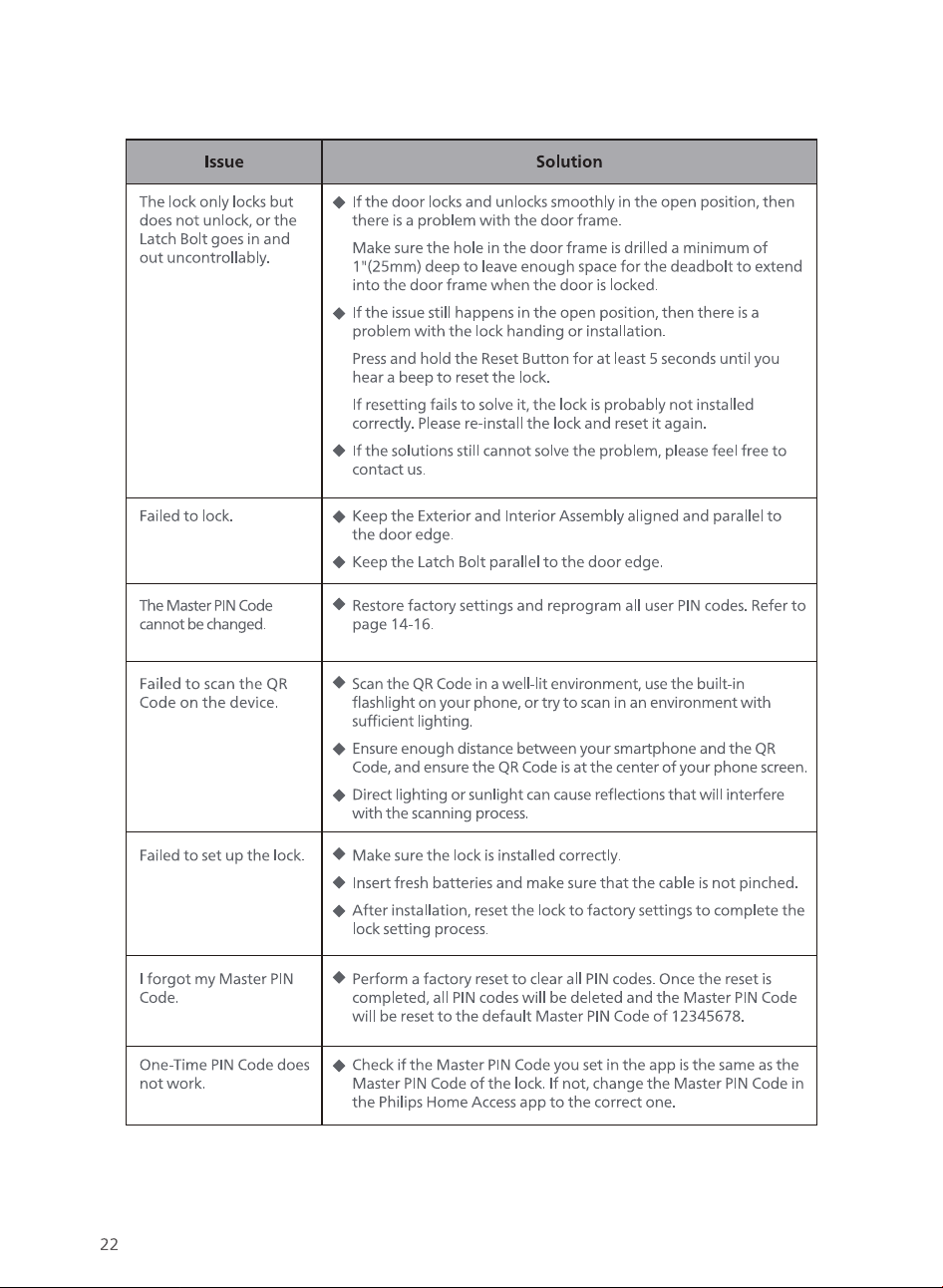 | Issue | Solution |
|---|---|
| The lock only locks but does not unlock, or the Latch Bolt goes in and out uncontrollably. | ◆ If the door locks and unlocks smoothly in the open position, then there is a problem with the door frame. Make sure the hole in the door frame is drilled a minimum of 1"(25mm) deep to leave enough space for the deadbolt to extend into the door frame when the door is locked. ◆ If the issue still happens in the open position, then there is a problem with the lock handing or installation. Press and hold the Reset Button for at least 5 seconds until you hear a beep to reset the lock. If resetting fails to solve it, the lock is probably not installed correctly. Please re-install the lock and reset it again. ◆ If the solutions still cannot solve the problem, please feel free to contact us. |
| Failed to lock. | ◆ Keep the Exterior and Interior Assembly aligned and parallel to the door edge. ◆ Keep the Latch Bolt parallel to the door edge. |
| The Master PIN Code cannot be changed. | ◆ Restore factory settings and reprogram all user PIN codes. Refer to page 14-16. |
| Failed to scan the QR Code on the device. | ◆ Scan the QR Code in a well-lit environment, use the built-in flashlight on your phone, or try to scan in an environment with sufficient lighting. ◆ Ensure enough distance between your smartphone and the QR Code, and ensure the QR Code is at the center of your phone screen. ◆ Direct lighting or sunlight can cause reflections that will interfere with the scanning process. |
| Failed to set up the lock. | ◆ Make sure the lock is installed correctly. ◆ Insert fresh batteries and make sure that the cable is not pinched. ◆ After installation, reset the lock to factory settings to complete the lock setting process. |
| I forgot my Master PIN Code. | ◆ Perform a factory reset to clear all PIN codes. Once the reset is completed, all PIN codes will be deleted and the Master PIN Code will be reset to the default Master PIN Code of 12345678. |
| One-Time PIN Code does not work. | ◆ Check if the Master PIN Code you set in the app is the same as the Master PIN Code of the lock. If not, change the Master PIN Code in the Philips Home Access app to the correct one. |

22